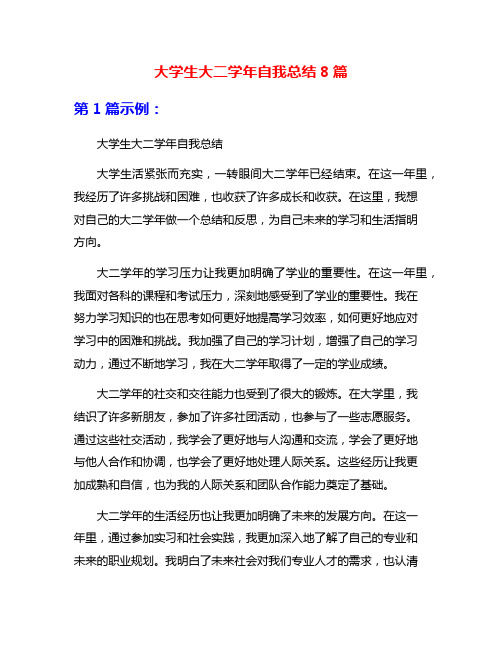 大学生大二学年自我总结 8 篇

第 1 篇示例：

大学生大二学年自我总结

大学生活紧张而充实，一转眼间大二学年已经结束。在这一年里，我经历了许多挑战和困难，也收获了许多成长和收获。在这里，我想对自己的大二学年做一个总结和反思，为自己未来的学习和生活指明方向。

大二学年的学习压力让我更加明确了学业的重要性。在这一年里，我面对各科的课程和考试压力，深刻地感受到了学业的重要性。我在努力学习知识的也在思考如何更好地提高学习效率，如何更好地应对学习中的困难和挑战。我加强了自己的学习计划，增强了自己的学习动力，通过不断地学习，我在大二学年取得了一定的学业成绩。

大二学年的社交和交往能力也受到了很大的锻炼。在大学里，我结识了许多新朋友，参加了许多社团活动，也参与了一些志愿服务。通过这些社交活动，我学会了更好地与人沟通和交流，学会了更好地与他人合作和协调，也学会了更好地处理人际关系。这些经历让我更加成熟和自信，也为我的人际关系和团队合作能力奠定了基础。

大二学年的生活经历也让我更加明确了未来的发展方向。在这一年里，通过参加实习和社会实践，我更加深入地了解了自己的专业和未来的职业规划。我明白了未来社会对我们专业人才的需求，也认清